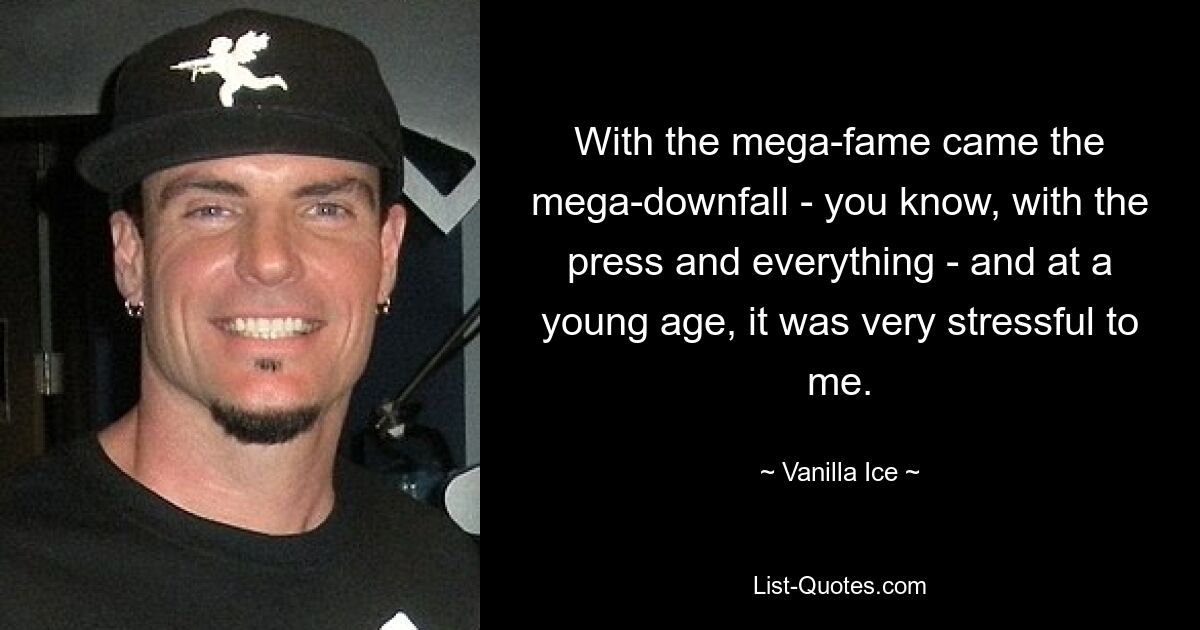 With the mega-fame came the mega-downfall - you know, with the press and everything - and at a young age, it was very stressful to me.

~ Vanilla Ice ~

List-Quotes.com